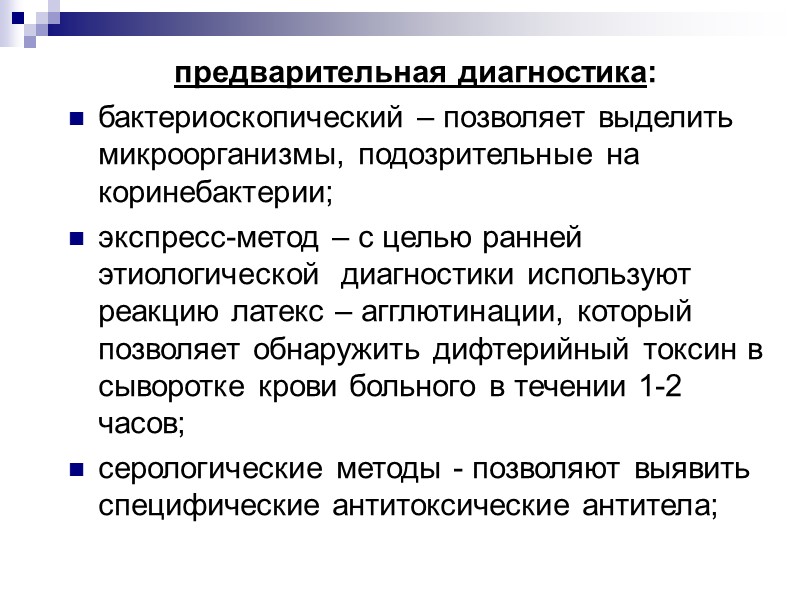 предварительная диагностика:

бактериоскопический – позволяет выделить микроорганизмы, подозрительные на коринебактерии;

экспресс-метод – с целью ранней этиологической диагностики используют реакцию латекс – агглютинации, который позволяет обнаружить дифтерийный токсин в сыворотке крови больного в течении 1-2 часов;

серологические методы - позволяют выявить специфические антитоксические антитела;